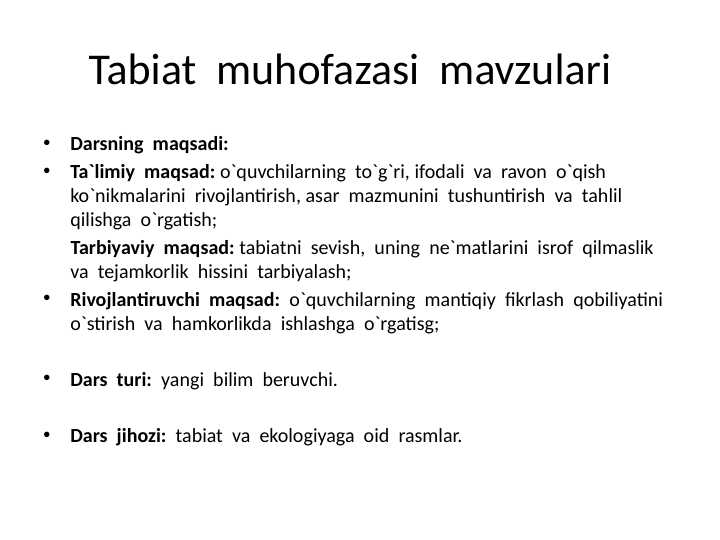 Tabiat muhofazasi mavzulari

• Darsning maqsadi:
• Ta`limiy maqsad: o`quvchilarning to`g`ri, ifodali va ravon o`qish ko`nikmalarini rivojlantirish, asar mazmunini tushuntirish va tahlil qilishga o`rgatish;
Tarbiyaviy maqsad: tabiatni sevish, uning ne`matlarini isrof qilmaslik va tejamkorlik hissini tarbiyalash;
• Rivojlantiruvchi maqsad: o`quvchilarning mantiqiy fikrlash qobiliyatini o`stirish va hamkorlikda ishlashga o`rgatisg;

• Dars turi: yangi bilim beruvchi.

• Dars jihozi: tabiat va ekologiyaga oid rasmlar.